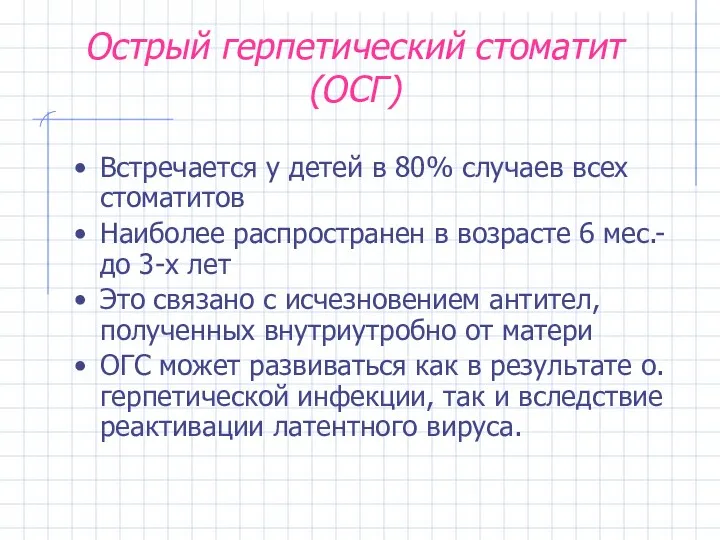 Острый герпетический стоматит (ОСГ)

• Встречается у детей в 80% случаев всех стоматитов
• Наиболее распространен в возрасте 6 мес.- до 3-х лет
• Это связано с исчезновением антител, полученных внутриутробно от матери
• ОГС может развиваться как в результате о. герпетической инфекции, так и вследствие реактивации латентного вируса.